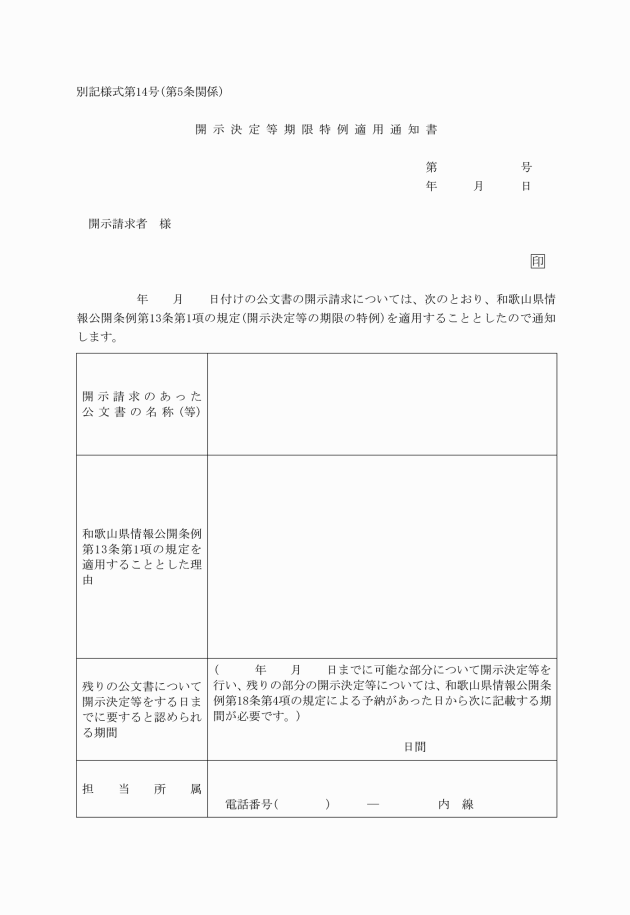 別記様式第14号(第5条関係)

開示決定等期限特例適用通知書

第　　　号
年　月　日

開示請求者　様

印

年　月　日付けの公文書の開示請求については、次のとおり、和歌山県情報公開条例第13条第1項の規定(開示決定等の期限の特例)を適用することとしたので通知します。

| | |
|---|---|
| 開示請求のあった公文書の名称(等) | |
| 和歌山県情報公開条例第13条第1項の規定を適用することとした理由 | |
| 残りの公文書について開示決定等をする日までに要すると認められる期間 | (　年　月　日までに可能な部分について開示決定等を行い、残りの部分の開示決定等については、和歌山県情報公開条例第18条第4項の規定による予納があった日から次に記載する期間が必要です。) 日間 |
| 担当所属 | 電話番号(　　)　—　　内線 |